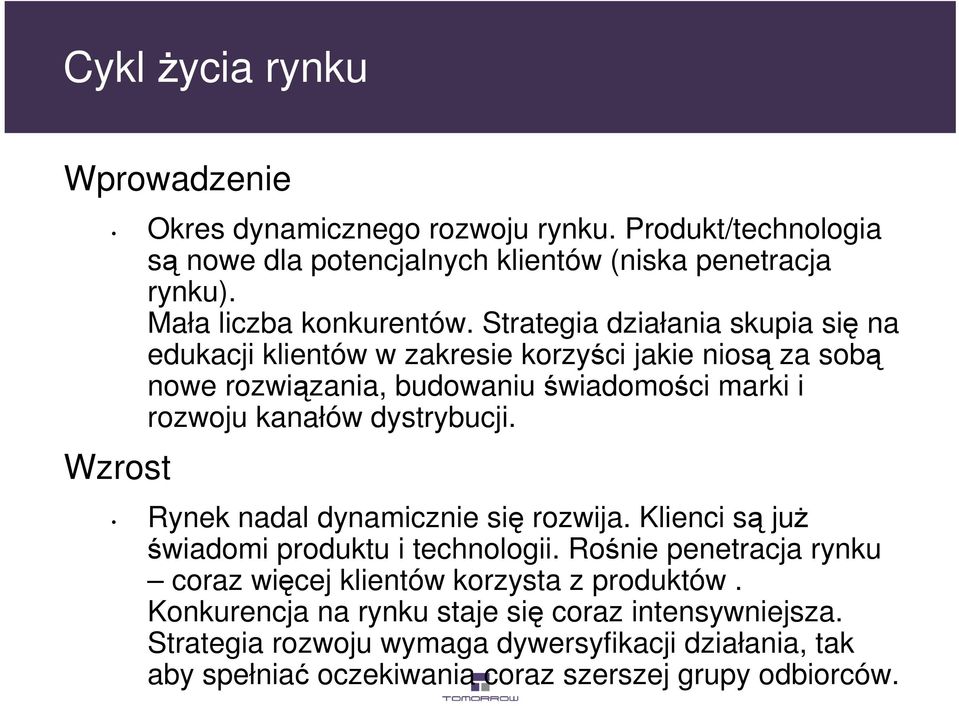 Cykl życia rynku

Wprowadzenie

• Okres dynamicznego rozwoju rynku. Produkt/technologia są nowe dla potencjalnych klientów (niska penetracja rynku).
Mała liczba konkurentów. Strategia działania skupia się na edukacji klientów w zakresie korzyści jakie niosą za sobą nowe rozwiązania, budowaniu świadomości marki i rozwoju kanałów dystrybucji.

Wzrost

• Rynek nadal dynamicznie się rozwija. Klienci są już świadomi produktu i technologii. Rośnie penetracja rynku – coraz więcej klientów korzysta z produktów .
Konkurencja na rynku staje się coraz intensywniejsza. Strategia rozwoju wymaga dywersyfikacji działania, tak aby spełniać oczekiwania coraz szerszej grupy odbiorców.

TOMORROW